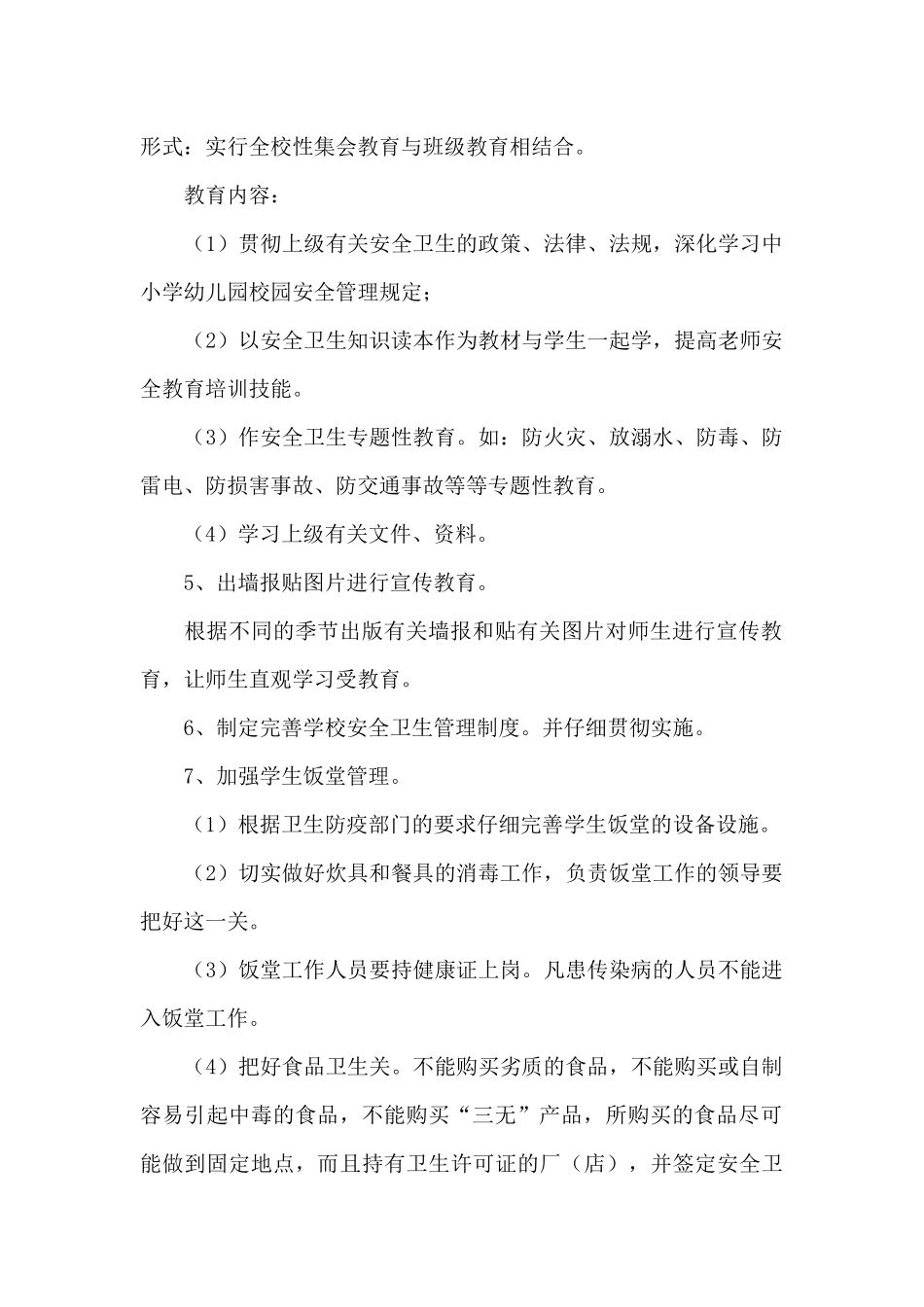 形式：实行全校性集会教育与班级教育相结合。

教育内容：

（1）贯彻上级有关安全卫生的政策、法律、法规，深化学习中小学幼儿园校园安全管理规定；

（2）以安全卫生知识读本作为教材与学生一起学，提高老师安全教育培训技能。

（3）作安全卫生专题性教育。如：防火灾、放溺水、防毒、防雷电、防损害事故、防交通事故等等专题性教育。

（4）学习上级有关文件、资料。

5、出墙报贴图片进行宣传教育。

根据不同的季节出版有关墙报和贴有关图片对师生进行宣传教育，让师生直观学习受教育。

6、制定完善学校安全卫生管理制度。并仔细贯彻实施。

7、加强学生饭堂管理。

（1）根据卫生防疫部门的要求仔细完善学生饭堂的设备设施。

（2）切实做好炊具和餐具的消毒工作，负责饭堂工作的领导要把好这一关。

（3）饭堂工作人员要持健康证上岗。凡患传染病的人员不能进入饭堂工作。

（4）把好食品卫生关。不能购买劣质的食品，不能购买或自制容易引起中毒的食品，不能购买“三无”产品，所购买的食品尽可能做到固定地点，而且持有卫生许可证的厂（店），并签定安全卫